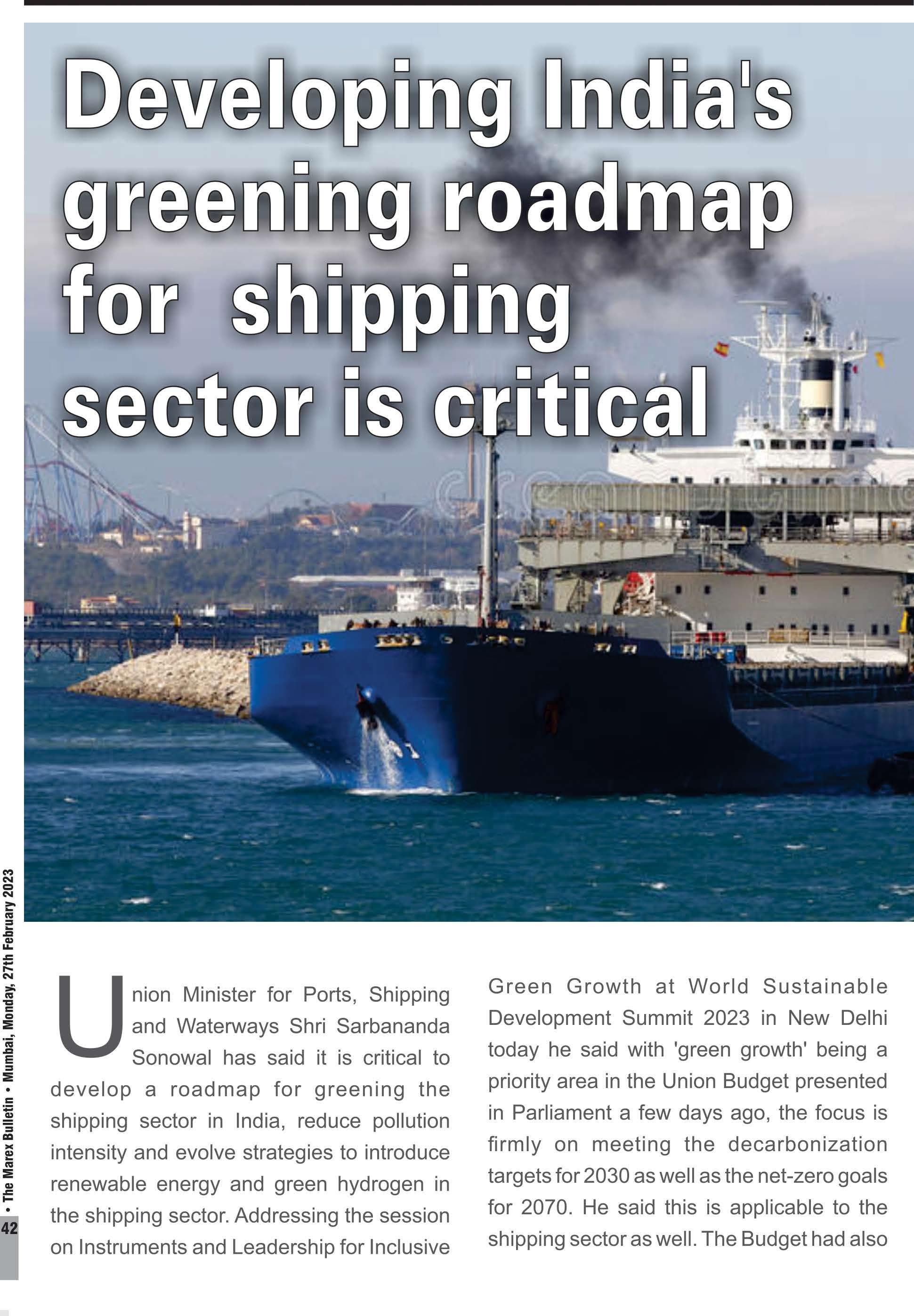 Developing India's greening roadmap for shipping sector is critical

Union Minister for Ports, Shipping and Waterways Shri Sarbananda Sonowal has said it is critical to develop a roadmap for greening the shipping sector in India, reduce pollution intensity and evolve strategies to introduce renewable energy and green hydrogen in the shipping sector. Addressing the session on Instruments and Leadership for Inclusive Green Growth at World Sustainable Development Summit 2023 in New Delhi today he said with 'green growth' being a priority area in the Union Budget presented in Parliament a few days ago, the focus is firmly on meeting the decarbonization targets for 2030 as well as the net-zero goals for 2070. He said this is applicable to the shipping sector as well. The Budget had also

42 • The Marex Bulletin • Mumbai, Monday, 27th February 2023